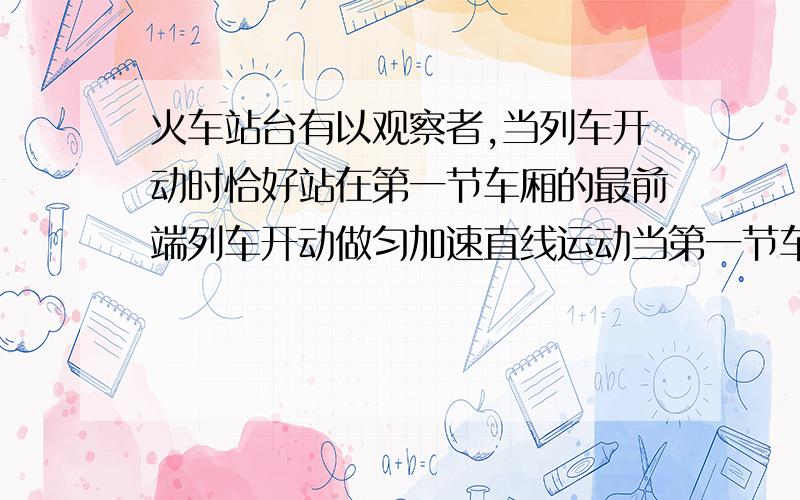 1+1=2

a+b=c

abc

火车站台有以观察者,当列车开动时恰好站在第一节车厢的最前端列车开动做匀加速直线运动当第一节车

1+1=2

abc

a+b=c